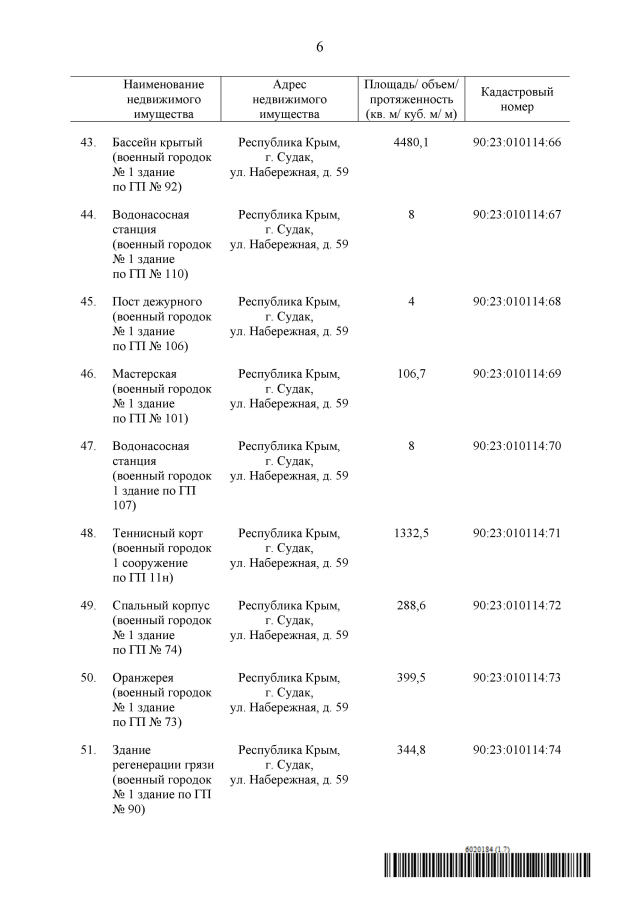 6

| | Наименование недвижимого имущества | Адрес недвижимого имущества | Площадь/ объем/ протяженность (кв. м/ куб. м/ м) | Кадастровый номер |
|---|---|---|---|---|
| 43. | Бассейн крытый (военный городок № 1 здание по ГП № 92) | Республика Крым, г. Судак, ул. Набережная, д. 59 | 4480,1 | 90:23:010114:66 |
| 44. | Водонасосная станция (военный городок № 1 здание по ГП № 110) | Республика Крым, г. Судак, ул. Набережная, д. 59 | 8 | 90:23:010114:67 |
| 45. | Пост дежурного (военный городок № 1 здание по ГП № 106) | Республика Крым, г. Судак, ул. Набережная, д. 59 | 4 | 90:23:010114:68 |
| 46. | Мастерская (военный городок № 1 здание по ГП № 101) | Республика Крым, г. Судак, ул. Набережная, д. 59 | 106,7 | 90:23:010114:69 |
| 47. | Водонасосная станция (военный городок 1 здание по ГП 107) | Республика Крым, г. Судак, ул. Набережная, д. 59 | 8 | 90:23:010114:70 |
| 48. | Теннисный корт (военный городок 1 сооружение по ГП 11н) | Республика Крым, г. Судак, ул. Набережная, д. 59 | 1332,5 | 90:23:010114:71 |
| 49. | Спальный корпус (военный городок № 1 здание по ГП № 74) | Республика Крым, г. Судак, ул. Набережная, д. 59 | 288,6 | 90:23:010114:72 |
| 50. | Оранжерея (военный городок № 1 здание по ГП № 73) | Республика Крым, г. Судак, ул. Набережная, д. 59 | 399,5 | 90:23:010114:73 |
| 51. | Здание регенерации грязи (военный городок № 1 здание по ГП № 90) | Республика Крым, г. Судак, ул. Набережная, д. 59 | 344,8 | 90:23:010114:74 |

6020184 (1.7)